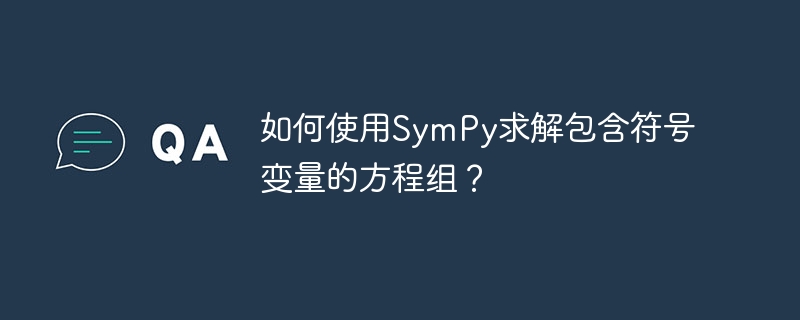 QA

如何使用SymPy求解包含符号变量的方程组？